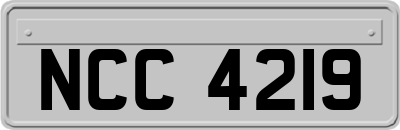 NCC 4219